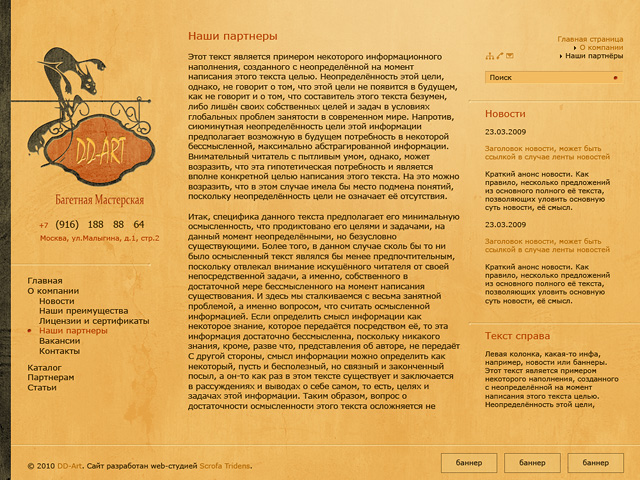 DD-ART

Багетная Мастерская

+7 (916) 188 88 64
Москва, ул.Малыгина, д.1, стр.2

Главная
О компании
Новости
Наши преимущества
Лицензии и сертификаты
Наши партнеры
Вакансии
Контакты

Каталог
Партнерам
Статьи

Наши партнеры

Этот текст является примером некоторого информационного наполнения, созданного с неопределённой на момент написания этого текста целью. Неопределённость этой цели, однако, не говорит о том, что этой цели не появится в будущем, как не говорит и о том, что составитель этого текста безумен, либо лишён своих собственных целей и задач в условиях глобальных проблем занятости в современном мире. Напротив, сиюминутная неопределённость цели этой информации предполагает возможную в будущем потребность в некоторой бессмысленной, максимально абстрагированной информации. Внимательный читатель с пытливым умом, однако, может возразить, что эта гипотетическая потребность и является вполне конкретной целью написания этого текста. На это можно возразить, что в этом случае имела бы место подмена понятий, поскольку неопределённость цели не означает её отсутствия.

Итак, специфика данного текста предполагает его минимальную осмысленность, что продиктовано его целями и задачами, на данный момент неопределёнными, но безусловно существующими. Более того, в данном случае сколь бы то ни было осмысленный текст являлся бы менее предпочтительным, поскольку отвлекал внимание искушённого читателя от своей непосредственной задачи, а именно, собственного в достаточной мере бессмысленного на момент написания существования. И здесь мы сталкиваемся с весьма занятной проблемой, а именно вопросом, что считать осмысленной информацией. Если определить смысл информации как некоторое знание, которое передаётся посредством её, то эта информация достаточно бессмысленна, поскольку никакого знания, кроме, разве что, представления об авторе, не передаёт С другой стороны, смысл информации можно определить как некоторый, пусть и бесполезный, но связный и законченный посыл, а он-то как раз в этом тексте существует и заключается в рассуждениях и выводах о себе самом, то есть, целях и задачах этой информации. Таким образом, вопрос о достаточности осмысленности этого текста осложняется не

Главная страница
О компании
Наши партнёры

Поиск

Новости

23.03.2009

Заголовок новости, может быть ссылкой в случае ленты новостей

Краткий анонс новости. Как правило, несколько предложений из основного полного её текста, позволяющих уловить основную суть новости, её смысл.

23.03.2009

Заголовок новости, может быть ссылкой в случае ленты новостей

Краткий анонс новости. Как правило, несколько предложений из основного полного её текста, позволяющих уловить основную суть новости, её смысл.

Текст справа

Левая колонка, какая-то инфа, например, новости или баннеры. Этот текст является примером некоторого наполнения, созданного с неопределённой на момент написания этого текста целью. Неопределённость этой цели,

© 2010 DD-Art. Сайт разработан web-студией Scrofa Tridens.

баннер
баннер
баннер